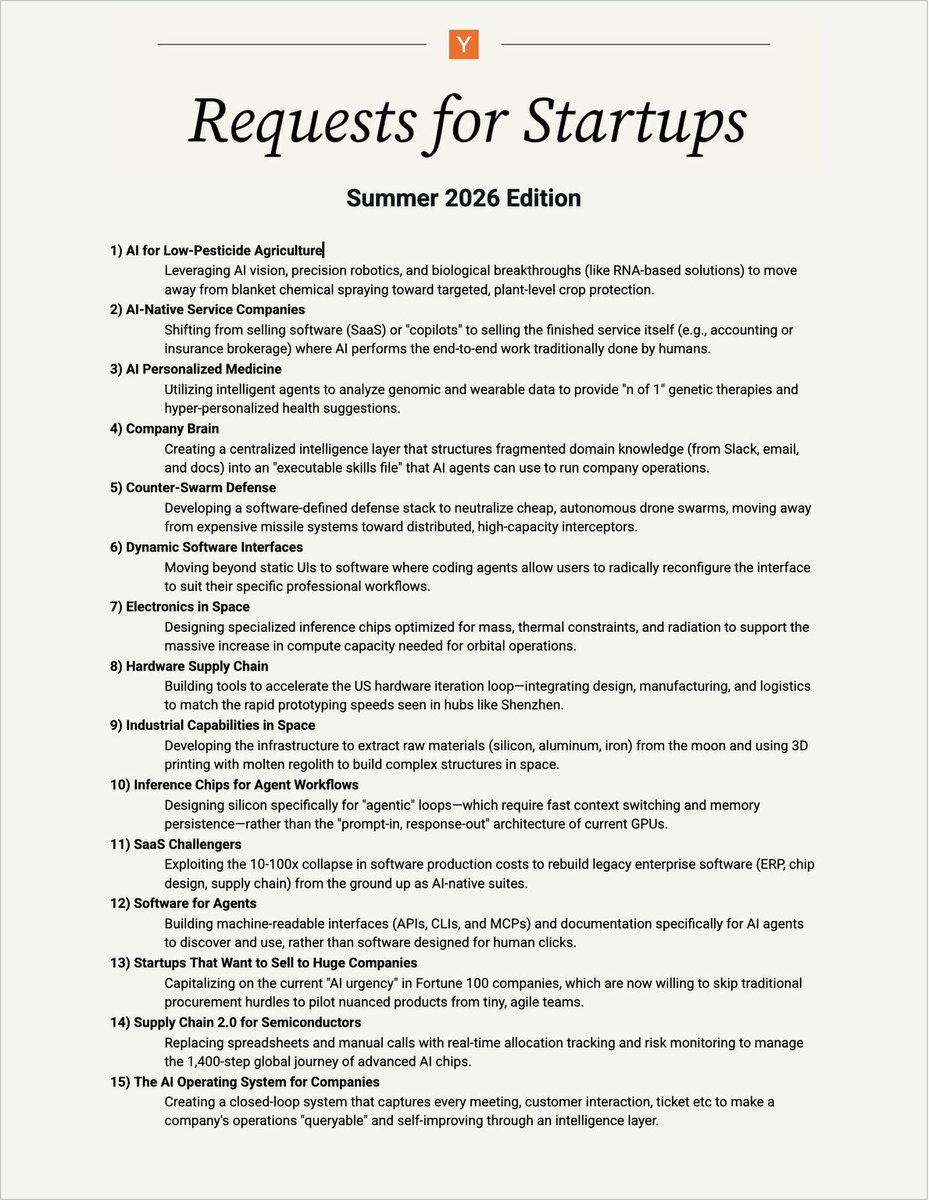 Y

Requests for Startups

Summer 2026 Edition

1) AI for Low-Pesticide Agriculture
Leveraging AI vision, precision robotics, and biological breakthroughs (like RNA-based solutions) to move away from blanket chemical spraying toward targeted, plant-level crop protection.

2) AI-Native Service Companies
Shifting from selling software (SaaS) or "copilots" to selling the finished service itself (e.g., accounting or insurance brokerage) where AI performs the end-to-end work traditionally done by humans.

3) AI Personalized Medicine
Utilizing intelligent agents to analyze genomic and wearable data to provide "n of 1" genetic therapies and hyper-personalized health suggestions.

4) Company Brain
Creating a centralized intelligence layer that structures fragmented domain knowledge (from Slack, email, and docs) into an "executable skills file" that AI agents can use to run company operations.

5) Counter-Swarm Defense
Developing a software-defined defense stack to neutralize cheap, autonomous drone swarms, moving away from expensive missile systems toward distributed, high-capacity interceptors.

6) Dynamic Software Interfaces
Moving beyond static UIs to software where coding agents allow users to radically reconfigure the interface to suit their specific professional workflows.

7) Electronics in Space
Designing specialized inference chips optimized for mass, thermal constraints, and radiation to support the massive increase in compute capacity needed for orbital operations.

8) Hardware Supply Chain
Building tools to accelerate the US hardware iteration loop—integrating design, manufacturing, and logistics to match the rapid prototyping speeds seen in hubs like Shenzhen.

9) Industrial Capabilities in Space
Developing the infrastructure to extract raw materials (silicon, aluminum, iron) from the moon and using 3D printing with molten regolith to build complex structures in space.

10) Inference Chips for Agent Workflows
Designing silicon specifically for "agentic" loops—which require fast context switching and memory persistence—rather than the "prompt-in, response-out" architecture of current GPUs.

11) SaaS Challengers
Exploiting the 10-100x collapse in software production costs to rebuild legacy enterprise software (ERP, chip design, supply chain) from the ground up as AI-native suites.

12) Software for Agents
Building machine-readable interfaces (APIs, CLIs, and MCPs) and documentation specifically for AI agents to discover and use, rather than software designed for human clicks.

13) Startups That Want to Sell to Huge Companies
Capitalizing on the current "AI urgency" in Fortune 100 companies, which are now willing to skip traditional procurement hurdles to pilot nuanced products from tiny, agile teams.

14) Supply Chain 2.0 for Semiconductors
Replacing spreadsheets and manual calls with real-time allocation tracking and risk monitoring to manage the 1,400-step global journey of advanced AI chips.

15) The AI Operating System for Companies
Creating a closed-loop system that captures every meeting, customer interaction, ticket etc to make a company's operations "queryable" and self-improving through an intelligence layer.